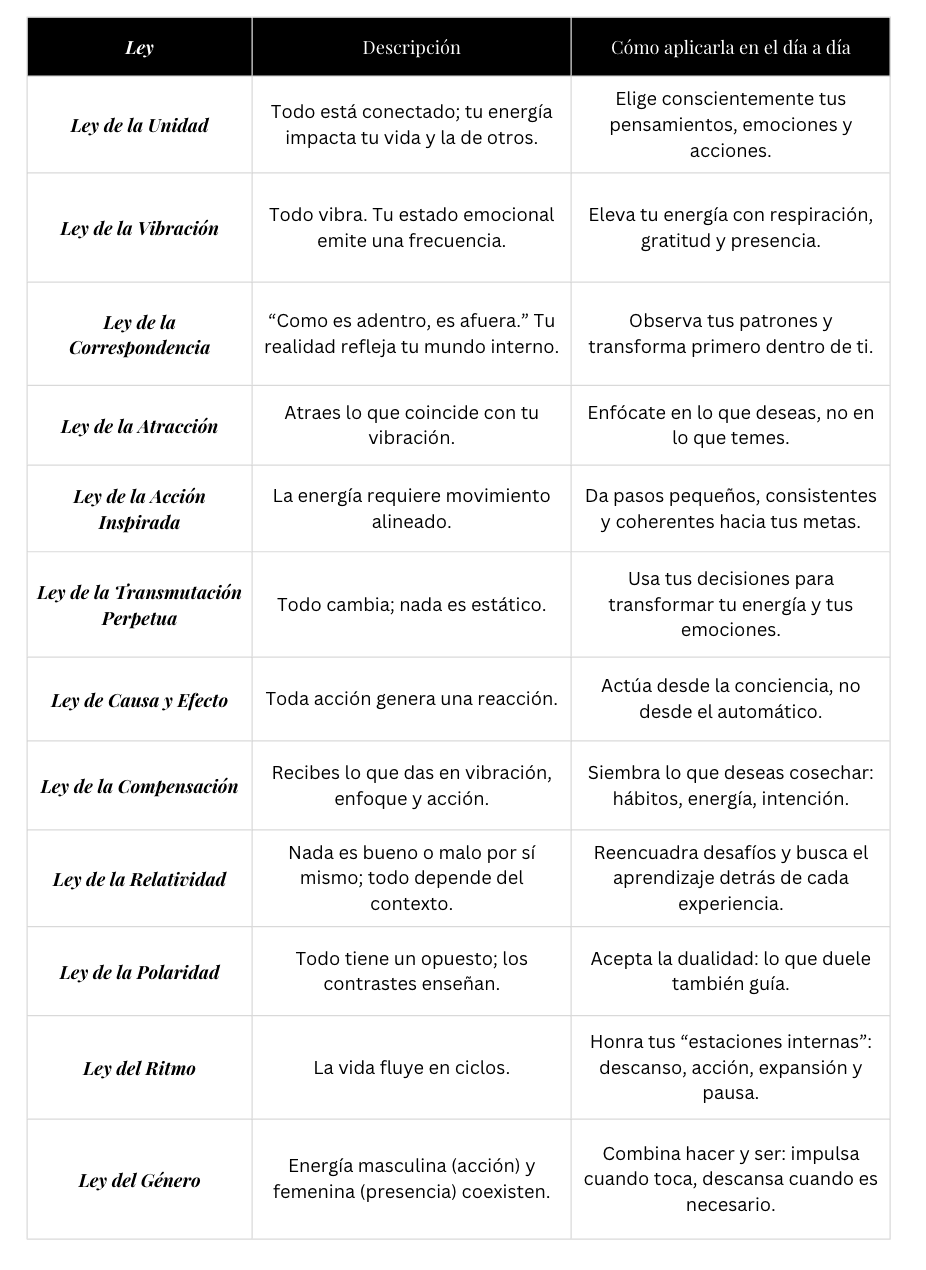 | Ley | Descripción | Cómo aplicarla en el día a día |
|---|---|---|
| Ley de la Unidad | Todo está conectado; tu energía impacta tu vida y la de otros. | Elige conscientemente tus pensamientos, emociones y acciones. |
| Ley de la Vibración | Todo vibra. Tu estado emocional emite una frecuencia. | Eleva tu energía con respiración, gratitud y presencia. |
| Ley de la Correspondencia | “Como es adentro, es afuera.” Tu realidad refleja tu mundo interno. | Observa tus patrones y transforma primero dentro de ti. |
| Ley de la Atracción | Atraes lo que coincide con tu vibración. | Enfócate en lo que deseas, no en lo que temes. |
| Ley de la Acción Inspirada | La energía requiere movimiento alineado. | Da pasos pequeños, consistentes y coherentes hacia tus metas. |
| Ley de la Transmutación Perpetua | Todo cambia; nada es estático. | Usa tus decisiones para transformar tu energía y tus emociones. |
| Ley de Causa y Efecto | Toda acción genera una reacción. | Actúa desde la conciencia, no desde el automático. |
| Ley de la Compensación | Recibes lo que das en vibración, enfoque y acción. | Siembra lo que deseas cosechar: hábitos, energía, intención. |
| Ley de la Relatividad | Nada es bueno o malo por sí mismo; todo depende del contexto. | Reencuadra desafíos y busca el aprendizaje detrás de cada experiencia. |
| Ley de la Polaridad | Todo tiene un opuesto; los contrastes enseñan. | Acepta la dualidad: lo que duele también guía. |
| Ley del Ritmo | La vida fluye en ciclos. | Honra tus “estaciones internas”: descanso, acción, expansión y pausa. |
| Ley del Género | Energía masculina (acción) y femenina (presencia) coexisten. | Combina hacer y ser: impulsa cuando toca, descansa cuando es necesario. |